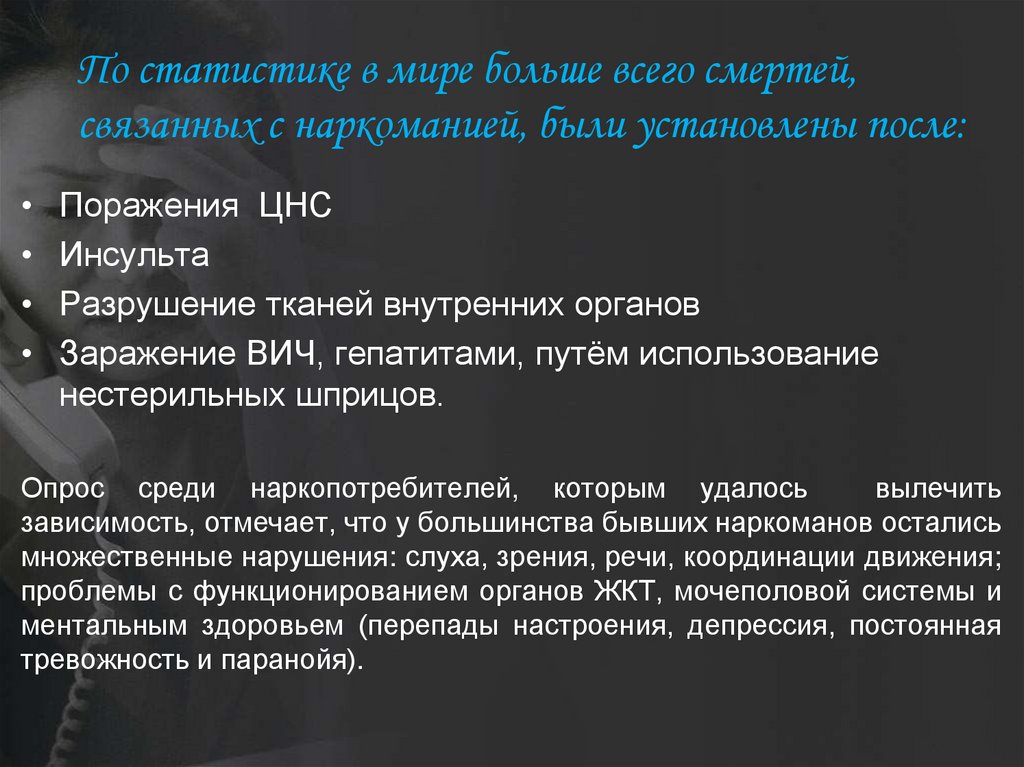 По статистике в мире больше всего смертей, связанных с наркоманией, были установлены после:

• Поражения ЦНС
• Инсульта
• Разрушение тканей внутренних органов
• Заражение ВИЧ, гепатитами, путём использование нестерильных шприцов.

Опрос среди наркопотребителей, которым удалось вылечить зависимость, отмечает, что у большинства бывших наркоманов остались множественные нарушения: слуха, зрения, речи, координации движения; проблемы с функционированием органов ЖКТ, мочеполовой системы и ментальным здоровьем (перепады настроения, депрессия, постоянная тревожность и паранойя).